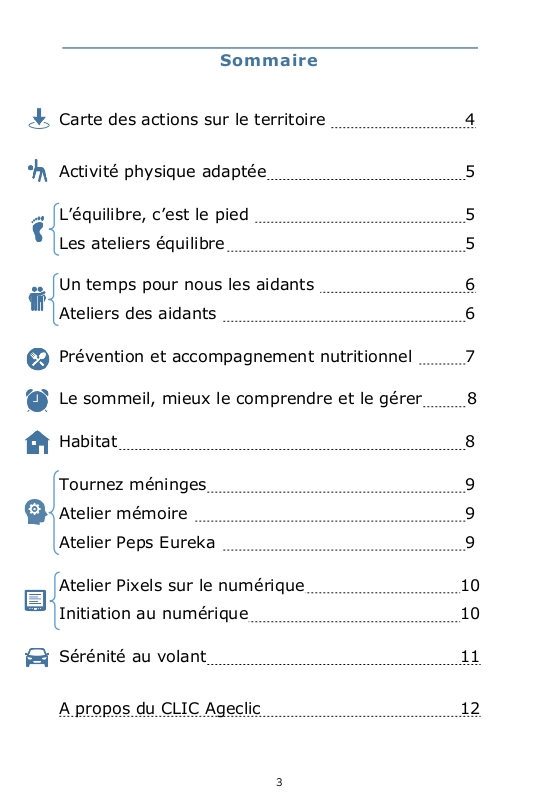 Sommaire

Carte des actions sur le territoire 4

Activité physique adaptée 5

L'équilibre, c'est le pied 5
Les ateliers équilibre 5

Un temps pour nous les aidants 6
Ateliers des aidants 6

Prévention et accompagnement nutritionnel 7

Le sommeil, mieux le comprendre et le gérer 8

Habitat 8

Tournez méninges 9
Atelier mémoire 9
Atelier Peps Eureka 9

Atelier Pixels sur le numérique 10
Initiation au numérique 10

Sérénité au volant 11

A propos du CLIC Ageclic 12

3